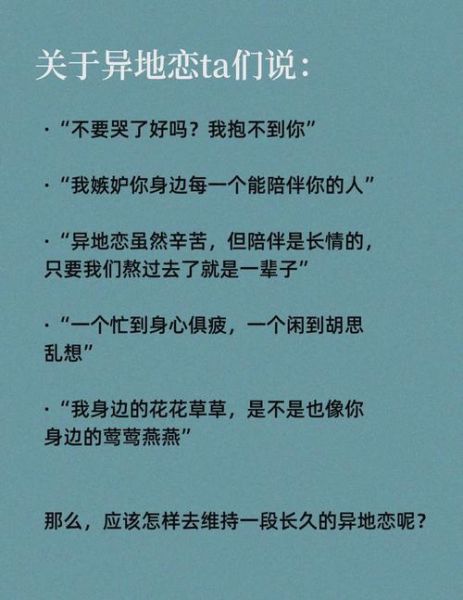 关于异地恋ta们说：

·“不要哭了好吗？我抱不到你”

·“我嫉妒你身边每一个能陪伴你的人”

·“异地恋虽然辛苦，但陪伴是长情的，只要我们熬过去了就是一辈子”

·“一个忙到身心俱疲，一个闲到胡思乱想”

·“我身边的花花草草，是不是也像你身边的莺莺燕燕”

那么，应该怎样去维持一段长久的异地恋呢？